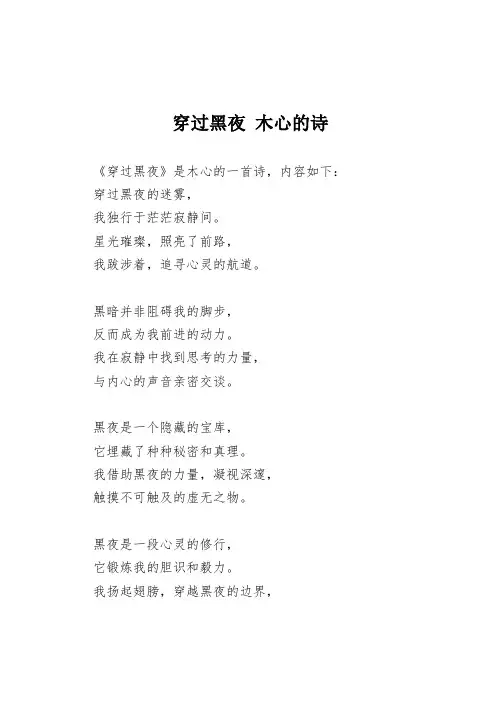 穿过黑夜 木心的诗

《穿过黑夜》是木心的一首诗，内容如下：
穿过黑夜的迷雾，
我独行于茫茫寂静间。
星光璀璨，照亮了前路，
我跋涉着，追寻心灵的航道。

黑暗并非阻碍我的脚步，
反而成为我前进的动力。
我在寂静中找到思考的力量，
与内心的声音亲密交谈。

黑夜是一个隐藏的宝库，
它埋藏了种种秘密和真理。
我借助黑夜的力量，凝视深邃，
触摸不可触及的虚无之物。

黑夜是一段心灵的修行，
它锻炼我的胆识和毅力。
我扬起翅膀，穿越黑夜的边界，